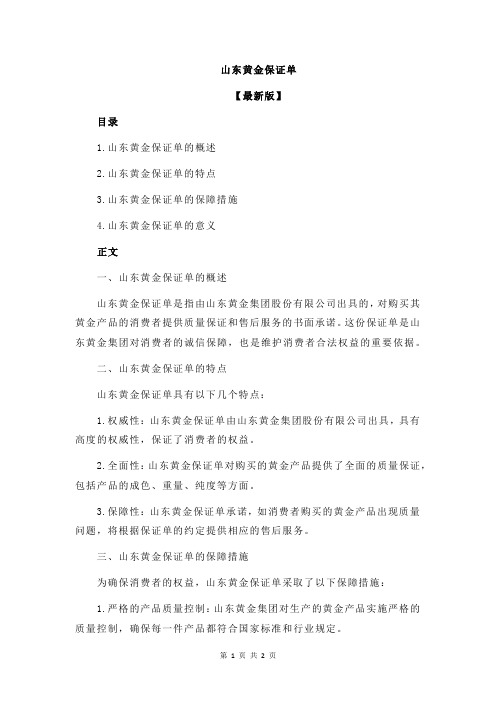 山东黄金保证单

【最新版】

目录

1.山东黄金保证单的概述

2.山东黄金保证单的特点

3.山东黄金保证单的保障措施

4.山东黄金保证单的意义

正文

一、山东黄金保证单的概述

山东黄金保证单是指由山东黄金集团股份有限公司出具的，对购买其黄金产品的消费者提供质量保证和售后服务的书面承诺。这份保证单是山东黄金集团对消费者的诚信保障，也是维护消费者合法权益的重要依据。

二、山东黄金保证单的特点

山东黄金保证单具有以下几个特点：

1.权威性：山东黄金保证单由山东黄金集团股份有限公司出具，具有高度的权威性，保证了消费者的权益。

2.全面性：山东黄金保证单对购买的黄金产品提供了全面的质量保证，包括产品的成色、重量、纯度等方面。

3.保障性：山东黄金保证单承诺，如消费者购买的黄金产品出现质量问题，将根据保证单的约定提供相应的售后服务。

三、山东黄金保证单的保障措施

为确保消费者的权益，山东黄金保证单采取了以下保障措施：

1.严格的产品质量控制：山东黄金集团对生产的黄金产品实施严格的质量控制，确保每一件产品都符合国家标准和行业规定。

第 1 页 共 2 页